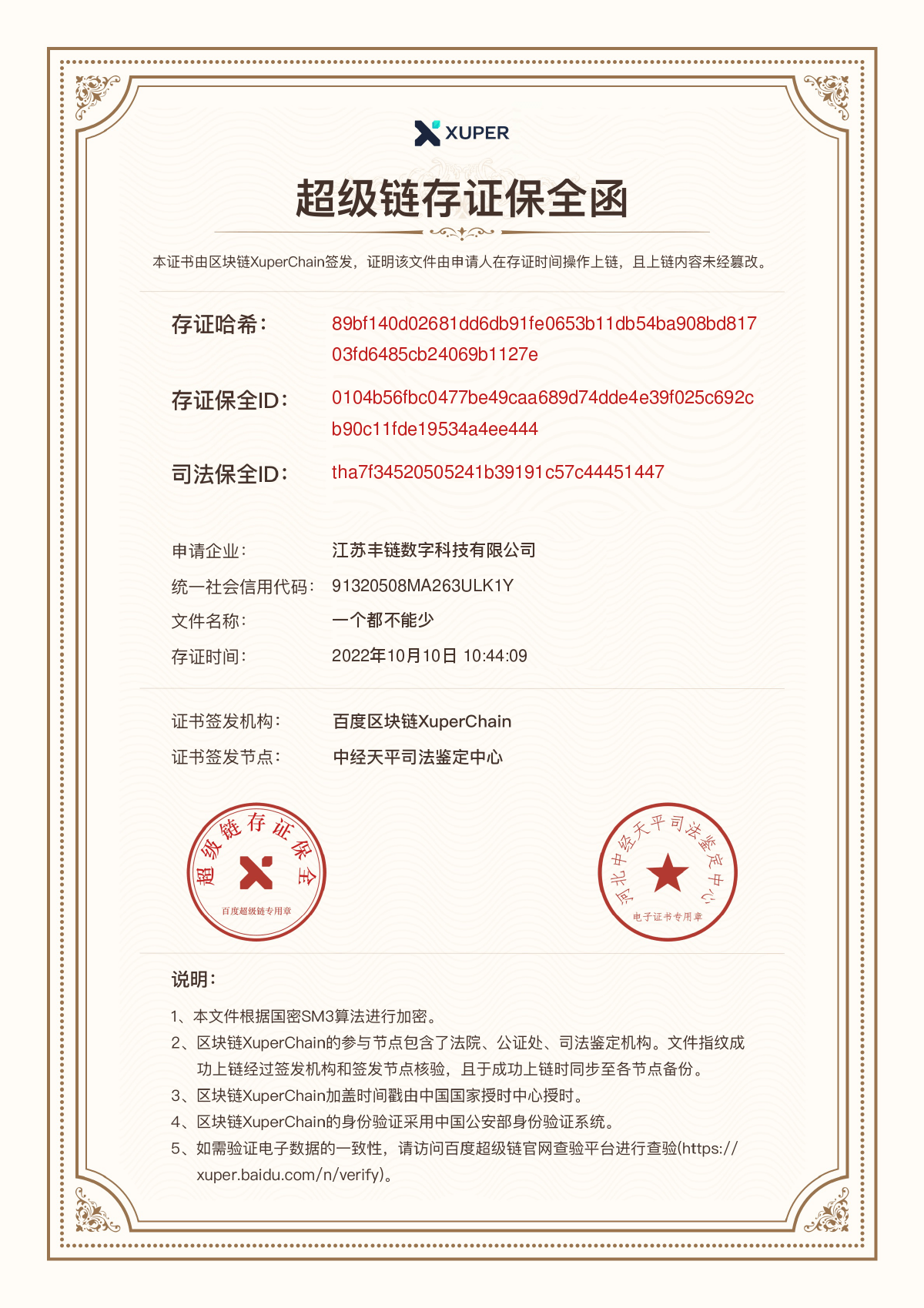 XUPER

超级链存证保全函

本证书由区块链XuperChain签发，证明该文件由申请人在存证时间操作上链，且上链内容未经篡改。

存证哈希： 89bf140d02681dd6db91fe0653b11db54ba908bd81703fd6485cb24069b1127e

存证保全ID： 0104b56fbc0477be49caa689d74dde4e39f025c692cb90c11fde19534a4ee444

司法保全ID： tha7f34520505241b39191c57c44451447

申请企业： 江苏丰链数字科技有限公司
统一社会信用代码： 91320508MA263ULK1Y
文件名称： 一个都不能少
存证时间： 2022年10月10日 10:44:09

证书签发机构： 百度区块链XuperChain
证书签发节点： 中经天平司法鉴定中心

超级链存证保全
百度超级链专用章

河北中经天平司法鉴定中心
电子证书专用章

说明：

1、本文件根据国密SM3算法进行加密。
2、区块链XuperChain的参与节点包含了法院、公证处、司法鉴定机构。文件指纹成功上链经过签发机构和签发节点核验，且于成功上链时同步至各节点备份。
3、区块链XuperChain加盖时间戳由中国国家授时中心授时。
4、区块链XuperChain的身份验证采用中国公安部身份验证系统。
5、如需验证电子数据的一致性，请访问百度超级链官网查验平台进行查验(https://xuper.baidu.com/n/verify)。